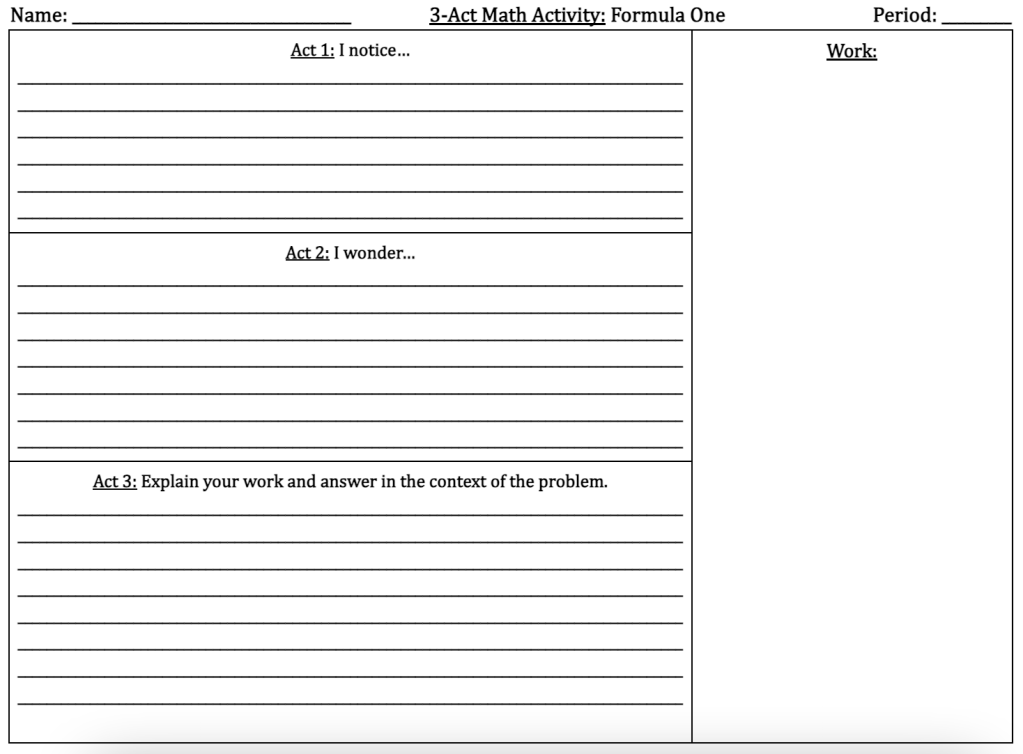 Name: ____ 3-Act Math Activity: Formula One Period: ____

Act 1: I notice…

____
____
____
____
____
____

Act 2: I wonder…

____
____
____
____
____
____
____

Act 3: Explain your work and answer in the context of the problem.

____
____
____
____
____
____
____
____

Work: